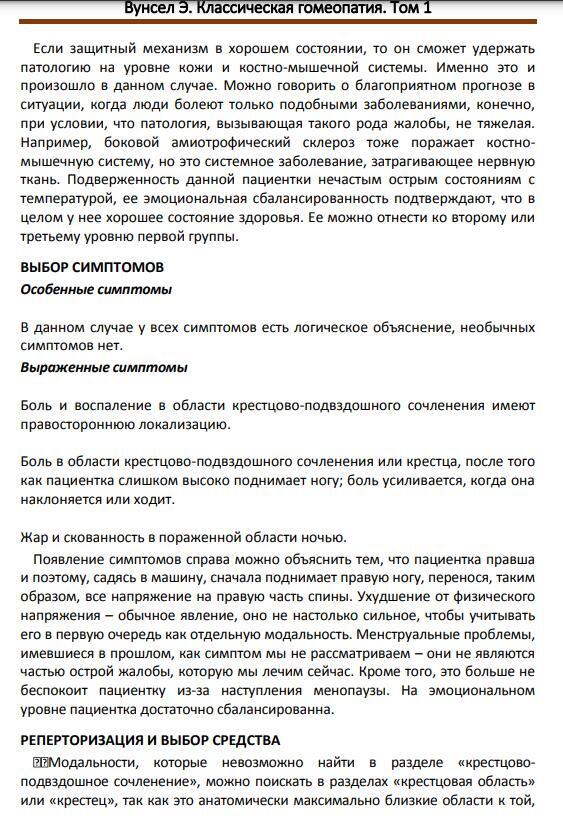 Вунсел Э. Классическая гомеопатия. Том 1

Если защитный механизм в хорошем состоянии, то он сможет удержать патологию на уровне кожи и костно-мышечной системы. Именно это и произошло в данном случае. Можно говорить о благоприятном прогнозе в ситуации, когда люди болеют только подобными заболеваниями, конечно, при условии, что патология, вызывающая такого рода жалобы, не тяжелая. Например, боковой амиотрофический склероз тоже поражает костно-мышечную систему, но это системное заболевание, затрагивающее нервную ткань. Подверженность данной пациентки нечастым острым состояниям с температурой, ее эмоциональная сбалансированность подтверждают, что в целом у нее хорошее состояние здоровья. Ее можно отнести ко второму или третьему уровню первой группы.

ВЫБОР СИМПТОМОВ
Особенные симптомы

В данном случае у всех симптомов есть логическое объяснение, необычных симптомов нет.
Выраженные симптомы

Боль и воспаление в области крестцово-подвздошного сочленения имеют правостороннюю локализацию.

Боль в области крестцово-подвздошного сочленения или крестца, после того как пациентка слишком высоко поднимает ногу; боль усиливается, когда она наклоняется или ходит.

Жар и скованность в пораженной области ночью.

Появление симптомов справа можно объяснить тем, что пациентка правша и поэтому, садясь в машину, сначала поднимает правую ногу, перенося, таким образом, все напряжение на правую часть спины. Ухудшение от физического напряжения – обычное явление, оно не настолько сильное, чтобы учитывать его в первую очередь как отдельную модальность. Менструальные проблемы, имевшиеся в прошлом, как симптом мы не рассматриваем – они не являются частью острой жалобы, которую мы лечим сейчас. Кроме того, это больше не беспокоит пациентку из-за наступления менопаузы. На эмоциональном уровне пациентка достаточно сбалансированна.

РЕПЕРТОРИЗАЦИЯ И ВЫБОР СРЕДСТВА

Модальности, которые невозможно найти в разделе «крестцово-подвздошное сочленение», можно поискать в разделах «крестцовая область» или «крестец», так как это анатомически максимально близкие области к той,